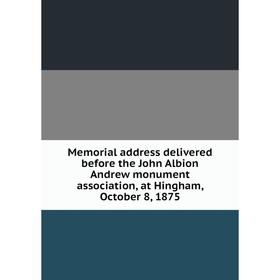 Memorial address delivered before the John Albion Andrew monument association, at Hingham, October 8, 1875